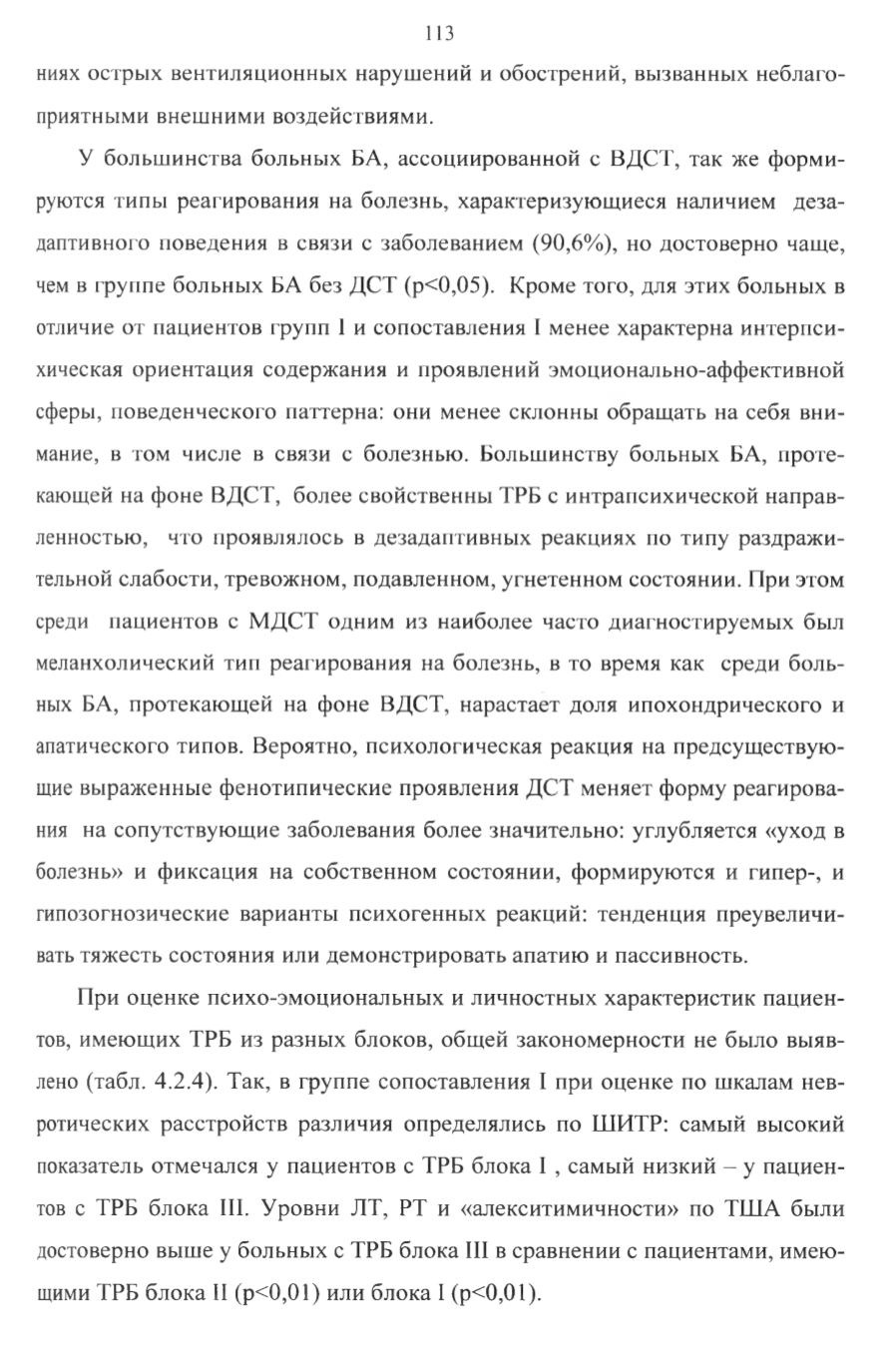 113

ниях острых вентиляционных нарушений и обострений, вызванных неблагоприятными внешними воздействиями.

У большинства больных БА, ассоциированной с ВДСТ, так же формируются типы реагирования на болезнь, характеризующиеся наличием дезадаптивного поведения в связи с заболеванием (90,6%), но достоверно чаще, чем в группе больных БА без ДСТ (p<0,05). Кроме того, для этих больных в отличие от пациентов групп I и сопоставления I менее характерна интерпсихическая ориентация содержания и проявлений эмоционально-аффективной сферы, поведенческого паттерна: они менее склонны обращать на себя внимание, в том числе в связи с болезнью. Большинству больных БА, протекающей на фоне ВДСТ, более свойственны ТРБ с интрапсихической направленностью, что проявлялось в дезадаптивных реакциях по типу раздражительной слабости, тревожном, подавленном, угнетенном состоянии. При этом среди пациентов с МДСТ одним из наиболее часто диагностируемых был меланхолический тип реагирования на болезнь, в то время как среди больных БА, протекающей на фоне ВДСТ, нарастает доля ипохондрического и апатического типов. Вероятно, психологическая реакция на предсуществующие выраженные фенотипические проявления ДСТ меняет форму реагирования на сопутствующие заболевания более значительно: углубляется «уход в болезнь» и фиксация на собственном состоянии, формируются и гипер-, и гипозогнозические варианты психогенных реакций: тенденция преувеличивать тяжесть состояния или демонстрировать апатию и пассивность.

При оценке психо-эмоциональных и личностных характеристик пациентов, имеющих ТРБ из разных блоков, общей закономерности не было выявлено (табл. 4.2.4). Так, в группе сопоставления I при оценке по шкалам невротических расстройств различия определялись по ШИТР: самый высокий показатель отмечался у пациентов с ТРБ блока I , самый низкий – у пациентов с ТРБ блока III. Уровни ЛТ, РТ и «алекситимичности» по ТША были достоверно выше у больных с ТРБ блока III в сравнении с пациентами, имеющими ТРБ блока II (p<0,01) или блока I (p<0,01).